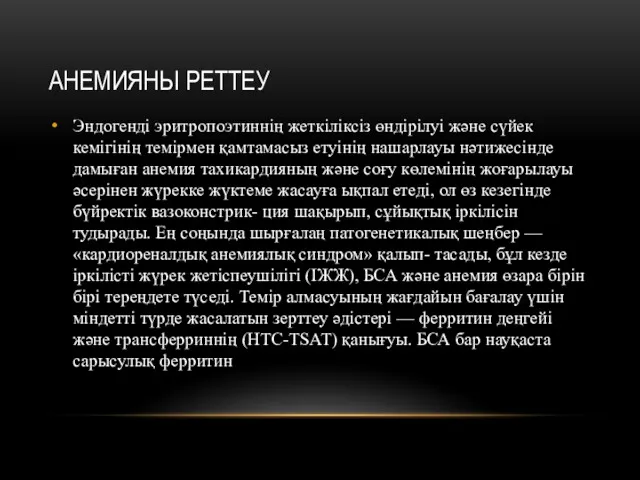 АНЕМИЯНЫ РЕТТЕУ

• Эндогенді эритропоэтиннің жеткіліксіз өндірілуі және сүйек кемігінің темірмен қамтамасыз етуінің нашарлауы нәтижесінде дамыған анемия тахикардияның және соғу көлемінің жоғарылауы әсерінен жүрекке жүктеме жасауға ықпал етеді, ол өз кезегінде бүйректік вазоконстрик- ция шақырып, сұйықтық іркілісін тудырады. Ең соңында шырғалаң патогенетикалық шеңбер — «кардиореналдық анемиялық синдром» қалып- тасады, бұл кезде іркілісті жүрек жетіспеушілігі (ІЖЖ), БСА және анемия өзара бірін бірі тереңдете түседі. Темір алмасуының жағдайын бағалау үшін міндетті түрде жасалатын зерттеу әдістері — ферритин деңгейі және трансферриннің (НТС-TSAT) қанығуы. БСА бар науқаста сарысулық ферритин